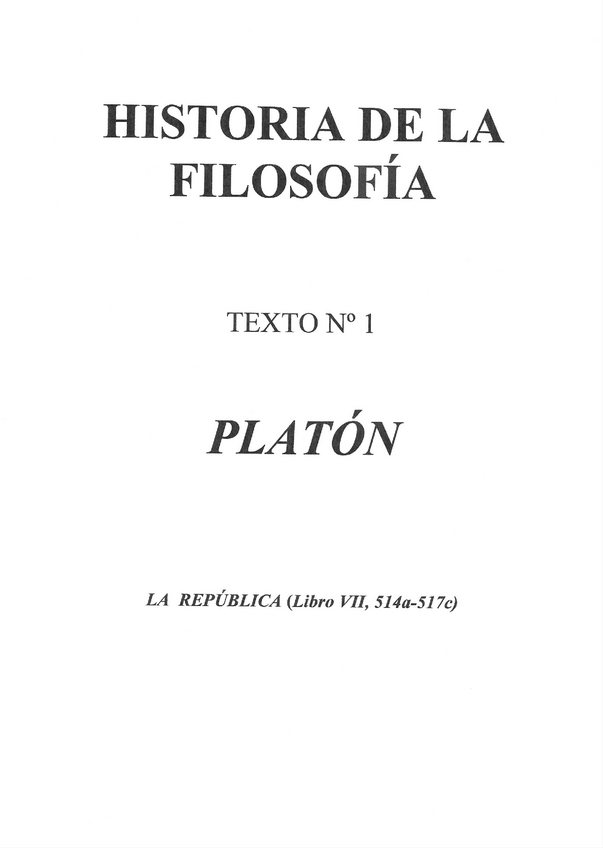 HISTORIA DE LA FILOSOFÍA

TEXTO Nº 1

PLATÓN

LA REPÚBLICA (Libro VII, 514a-517c)